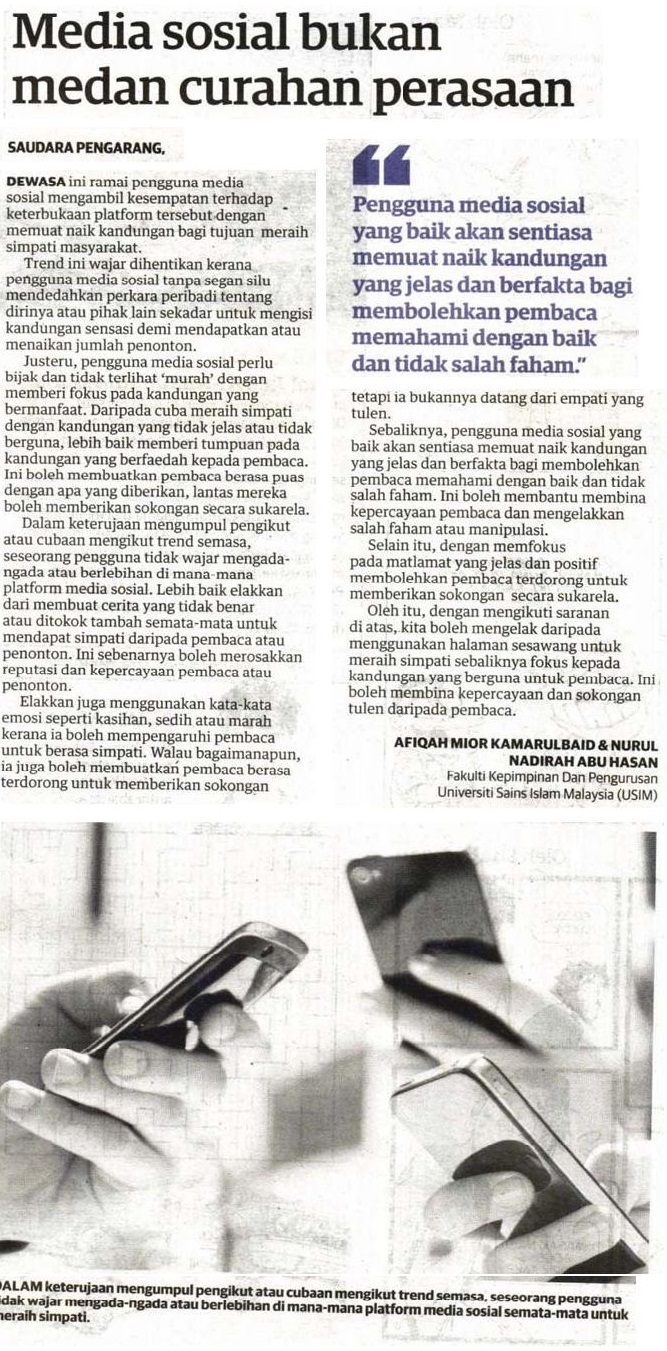 Media sosial bukan medan curahan perasaan

SAUDARA PENGARANG,

DEWASA ini ramai pengguna media sosial mengambil kesempatan terhadap keterbukaan platform tersebut dengan memuat naik kandungan bagi tujuan meraih simpati masyarakat.

Trend ini wajar dihentikan kerana pengguna media sosial tanpa segan silu mendedahkan perkara peribadi tentang dirinya atau pihak lain sekadar untuk mengisi kandungan sensasi demi mendapatkan atau menaikan jumlah penonton.

Justeru, pengguna media sosial perlu bijak dan tidak terlihat 'murah' dengan memberi fokus pada kandungan yang bermanfaat. Daripada cuba meraih simpati dengan kandungan yang tidak jelas atau tidak berguna, lebih baik memberi tumpuan pada kandungan yang berfaedah kepada pembaca. Ini boleh membuatkan pembaca berasa puas dengan apa yang diberikan, lantas mereka boleh memberikan sokongan secara sukarela.

Dalam keterujaan mengumpul pengikut atau cubaan mengikut trend semasa, seseorang pengguna tidak wajar mengada-ngada atau berlebihan di mana-mana platform media sosial. Lebih baik elakkan dari membuat cerita yang tidak benar atau ditokok tambah semata-mata untuk mendapat simpati daripada pembaca atau penonton. Ini sebenarnya boleh merosakkan reputasi dan kepercayaan pembaca atau penonton.

Elakkan juga menggunakan kata-kata emosi seperti kasihan, sedih atau marah kerana ia boleh mempengaruhi pembaca untuk berasa simpati. Walau bagaimanapun, ia juga boleh membuatkan pembaca berasa terdorong untuk memberikan sokongan

Pengguna media sosial yang baik akan sentiasa memuat naik kandungan yang jelas dan berfakta bagi membolehkan pembaca memahami dengan baik dan tidak salah faham."

tetapi ia bukannya datang dari empati yang tulen.

Sebaliknya, pengguna media sosial yang baik akan sentiasa memuat naik kandungan yang jelas dan berfakta bagi membolehkan pembaca memahami dengan baik dan tidak salah faham. Ini boleh membantu membina kepercayaan pembaca dan mengelakkan salah faham atau manipulasi.

Selain itu, dengan memfokus pada matlamat yang jelas dan positif membolehkan pembaca terdorong untuk memberikan sokongan secara sukarela.

Oleh itu, dengan mengikuti saranan di atas, kita boleh mengelak daripada menggunakan halaman sesawang untuk meraih simpati sebaliknya fokus kepada kandungan yang berguna untuk pembaca. Ini boleh membina kepercayaan dan sokongan tulen daripada pembaca.

AFIQAH MIOR KAMARULBAID & NURUL NADIRAH ABU HASAN
Fakulti Kepimpinan Dan Pengurusan
Universiti Sains Islam Malaysia (USIM)

DALAM keterujaan mengumpul pengikut atau cubaan mengikut trend semasa, seseorang pengguna tidak wajar mengada-ngada atau berlebihan di mana-mana platform media sosial semata-mata untuk meraih simpati.